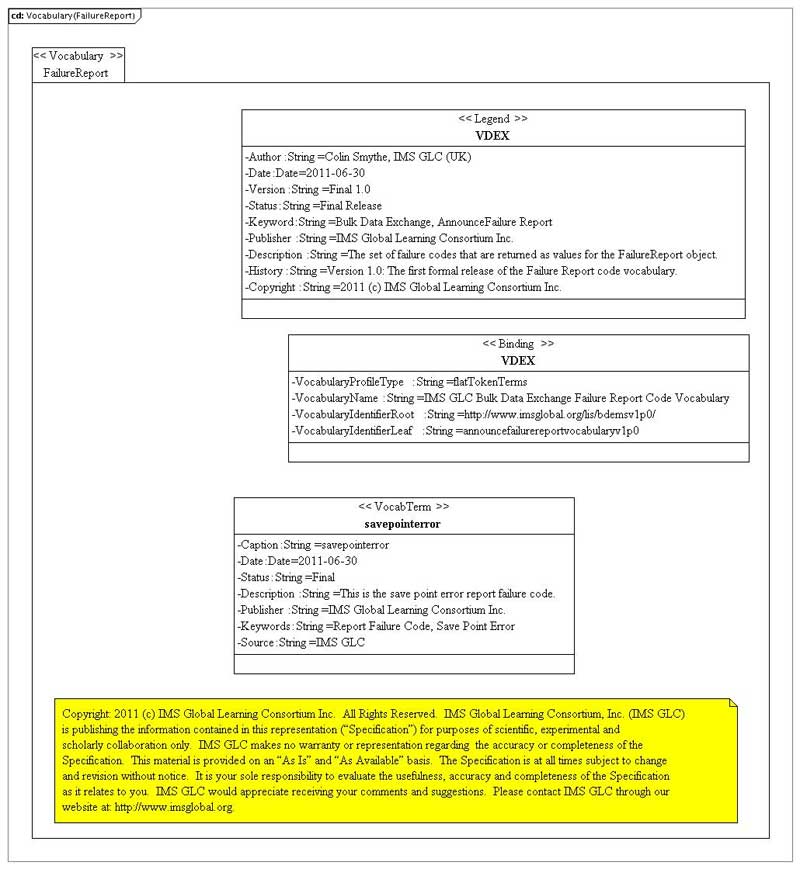 cd: Vocabulary(FailureReport)

<< Vocabulary >>
FailureReport

<< Legend >>
VDEX

-Author :String =Colin Smythe, IMS GLC (UK)
-Date:Date=2011-06-30
-Version :String =Final 1.0
-Status:String =Final Release
-Keyword:String =Bulk Data Exchange, AnnounceFailure Report
-Publisher :String =IMS Global Learning Consortium Inc.
-Description :String =The set of failure codes that are returned as values for the FailureReport object.
-History :String =Version 1.0: The first formal release of the Failure Report code vocabulary.
-Copyright :String =2011 (c) IMS Global Learning Consortium Inc.

<< Binding >>
VDEX

-VocabularyProfileType :String =flatTokenTerms
-VocabularyName :String =IMS GLC Bulk Data Exchange Failure Report Code Vocabulary
-VocabularyIdentifierRoot :String =http://www.imsglobal.org/lis/bdemsv1p0/
-VocabularyIdentifierLeaf :String =announcefailurereportvocabularyv1p0

<< VocabTerm >>
savepointerror

-Caption:String =savepointerror
-Date:Date=2011-06-30
-Status:String =Final
-Description :String =This is the save point error report failure code.
-Publisher :String =IMS Global Learning Consortium Inc.
-Keywords:String =Report Failure Code, Save Point Error
-Source:String =IMS GLC

Copyright: 2011 (c) IMS Global Learning Consortium Inc. All Rights Reserved. IMS Global Learning Consortium, Inc. (IMS GLC) is publishing the information contained in this representation ("Specification") for purposes of scientific, experimental and scholarly collaboration only. IMS GLC makes no warranty or representation regarding the accuracy or completeness of the Specification. This material is provided on an "As Is" and "As Available" basis. The Specification is at all times subject to change and revision without notice. It is your sole responsibility to evaluate the usefulness, accuracy and completeness of the Specification as it relates to you. IMS GLC would appreciate receiving your comments and suggestions. Please contact IMS GLC through our website at: http://www.imsglobal.org.